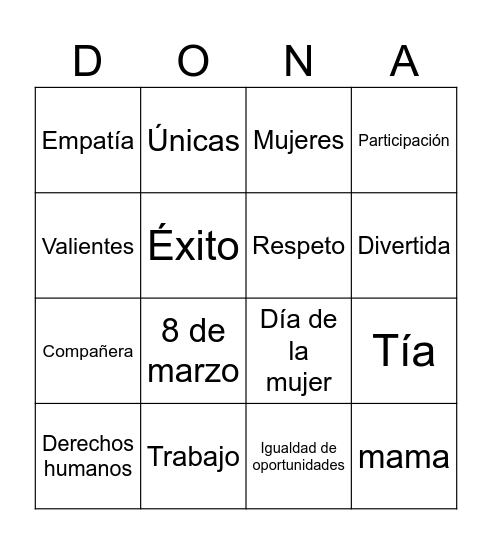 | D | O | N | A |
|---|---|---|---|
| Empatía | Únicas | Mujeres | Participación |
| Valientes | Éxito | Respeto | Divertida |
| Compañera | 8 de marzo | Día de la mujer | Tía |
| Derechos humanos | Trabajo | Igualdad de oportunidades | mama |